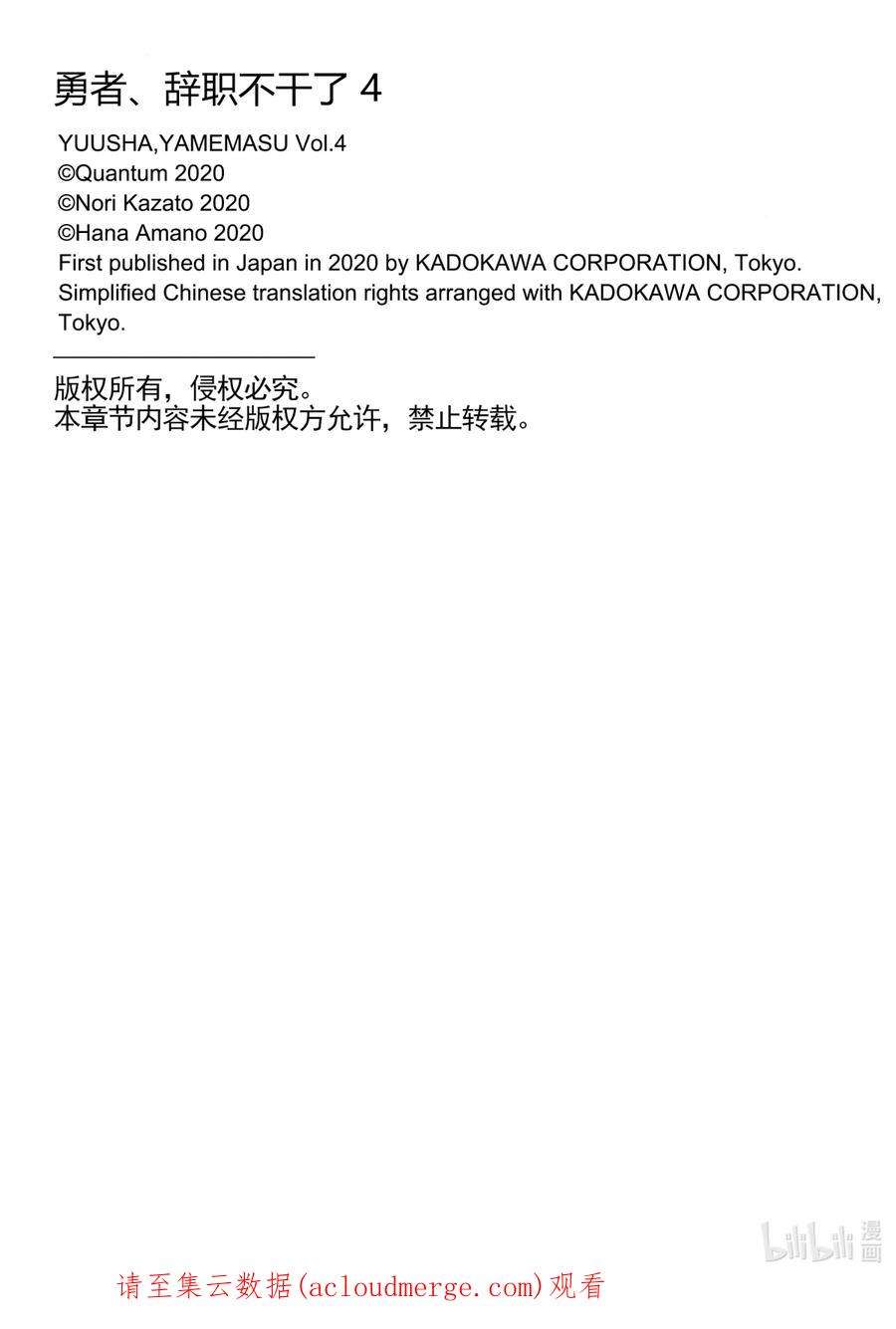 勇者、辞职不干了 4

YUUSHA,YAMEMASU Vol.4
©Quantum 2020
©Nori Kazato 2020
©Hana Amano 2020
First published in Japan in 2020 by KADOKAWA CORPORATION, Tokyo.
Simplified Chinese translation rights arranged with KADOKAWA CORPORATION, Tokyo.

版权所有，侵权必究。
本章节内容未经版权方允许，禁止转载。

bilibili 漫画

请至集云数据(acloudmerge.com)观看